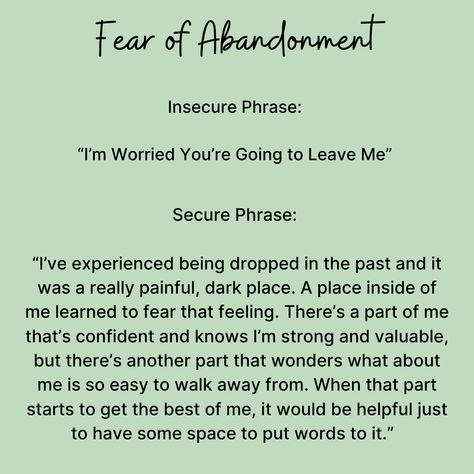 Fear of Abandonment

Insecure Phrase:

“I’m Worried You’re Going to Leave Me”

Secure Phrase:

“I’ve experienced being dropped in the past and it was a really painful, dark place. A place inside of me learned to fear that feeling. There’s a part of me that’s confident and knows I’m strong and valuable, but there’s another part that wonders what about me is so easy to walk away from. When that part starts to get the best of me, it would be helpful just to have some space to put words to it.”